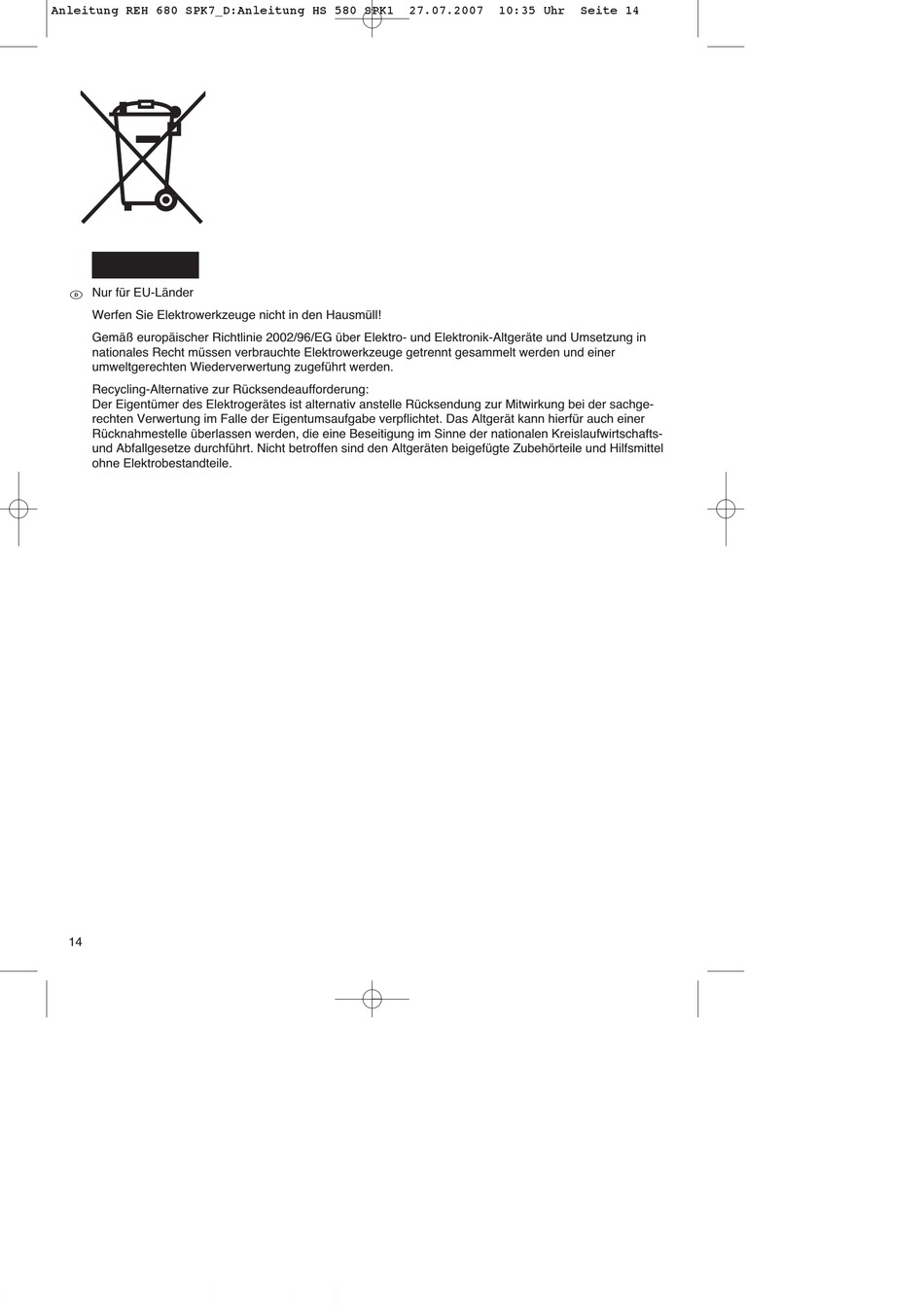 Anleitung REH 680 SPK7_D:Anleitung HS 580 SPK1  27.07.2007  10:35 Uhr  Seite 14

D Nur für EU-Länder

Werfen Sie Elektrowerkzeuge nicht in den Hausmüll!

Gemäß europäischer Richtlinie 2002/96/EG über Elektro- und Elektronik-Altgeräte und Umsetzung in nationales Recht müssen verbrauchte Elektrowerkzeuge getrennt gesammelt werden und einer umweltgerechten Wiederverwertung zugeführt werden.

Recycling-Alternative zur Rücksendeaufforderung:
Der Eigentümer des Elektrogerätes ist alternativ anstelle Rücksendung zur Mitwirkung bei der sachgerechten Verwertung im Falle der Eigentumsaufgabe verpflichtet. Das Altgerät kann hierfür auch einer Rücknahmestelle überlassen werden, die eine Beseitigung im Sinne der nationalen Kreislaufwirtschafts- und Abfallgesetze durchführt. Nicht betroffen sind den Altgeräten beigefügte Zubehörteile und Hilfsmittel ohne Elektrobestandteile.

14